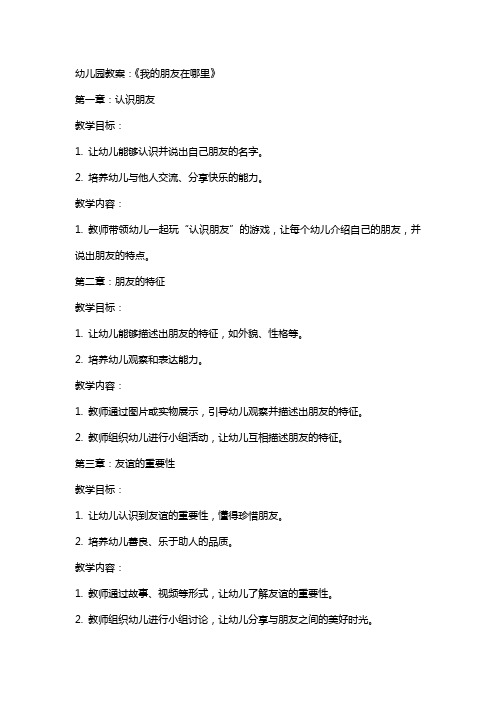 幼儿园教案：《我的朋友在哪里》

第一章：认识朋友

教学目标：

1. 让幼儿能够认识并说出自己朋友的名字。

2. 培养幼儿与他人交流、分享快乐的能力。

教学内容：

1. 教师带领幼儿一起玩“认识朋友”的游戏，让每个幼儿介绍自己的朋友，并说出朋友的特点。

第二章：朋友的特征

教学目标：

1. 让幼儿能够描述出朋友的特征，如外貌、性格等。

2. 培养幼儿观察和表达能力。

教学内容：

1. 教师通过图片或实物展示，引导幼儿观察并描述出朋友的特征。

2. 教师组织幼儿进行小组活动，让幼儿互相描述朋友的特征。

第三章：友谊的重要性

教学目标：

1. 让幼儿认识到友谊的重要性，懂得珍惜朋友。

2. 培养幼儿善良、乐于助人的品质。

教学内容：

1. 教师通过故事、视频等形式，让幼儿了解友谊的重要性。

2. 教师组织幼儿进行小组讨论，让幼儿分享与朋友之间的美好时光。